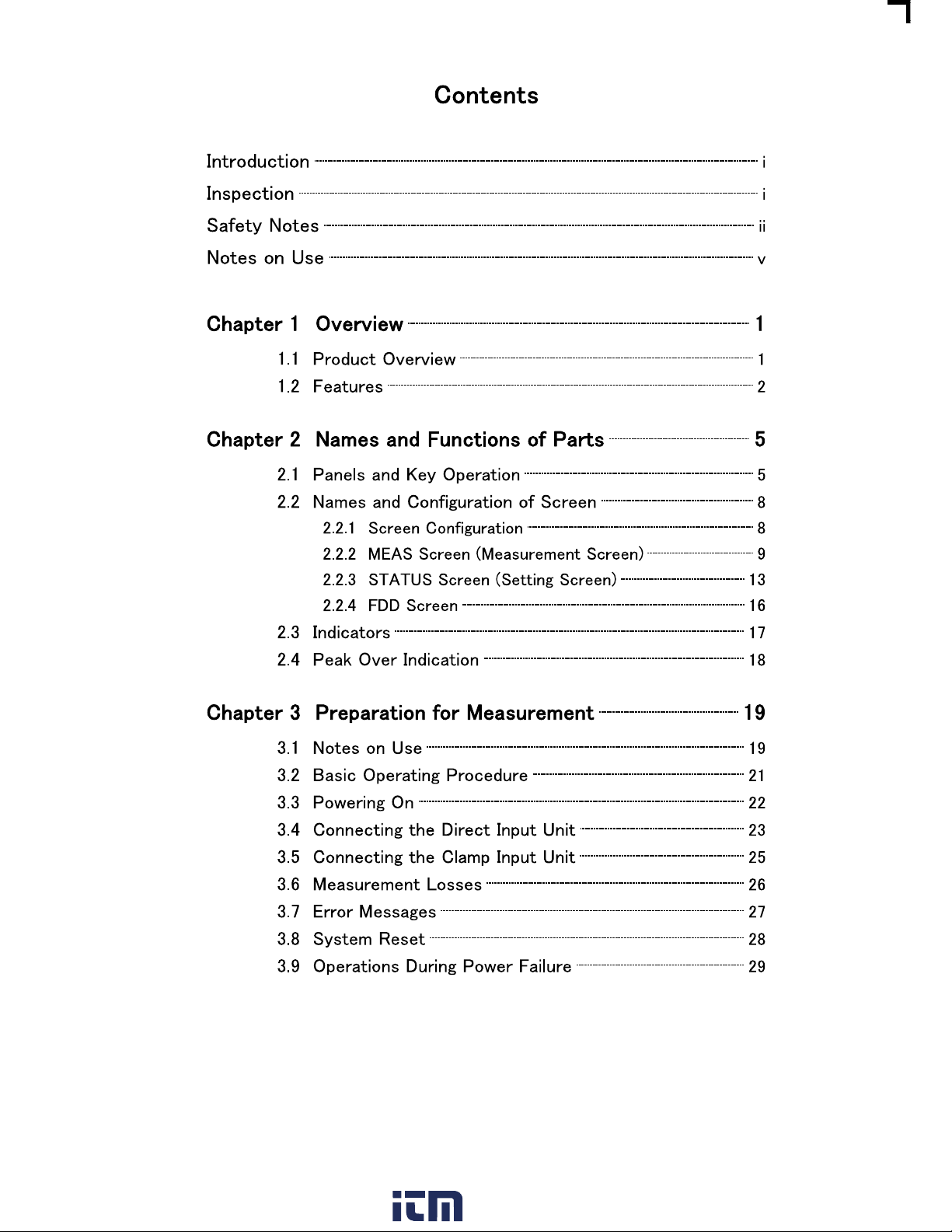 Contents

Introduction i
Inspection i
Safety Notes ii
Notes on Use v

Chapter 1 Overview 1
1.1 Product Overview 1
1.2 Features 2

Chapter 2 Names and Functions of Parts 5
2.1 Panels and Key Operation 5
2.2 Names and Configuration of Screen 8
2.2.1 Screen Configuration 8
2.2.2 MEAS Screen (Measurement Screen) 9
2.2.3 STATUS Screen (Setting Screen) 13
2.2.4 FDD Screen 16
2.3 Indicators 17
2.4 Peak Over Indication 18

Chapter 3 Preparation for Measurement 19
3.1 Notes on Use 19
3.2 Basic Operating Procedure 21
3.3 Powering On 22
3.4 Connecting the Direct Input Unit 23
3.5 Connecting the Clamp Input Unit 25
3.6 Measurement Losses 26
3.7 Error Messages 27
3.8 System Reset 28
3.9 Operations During Power Failure 29

itm